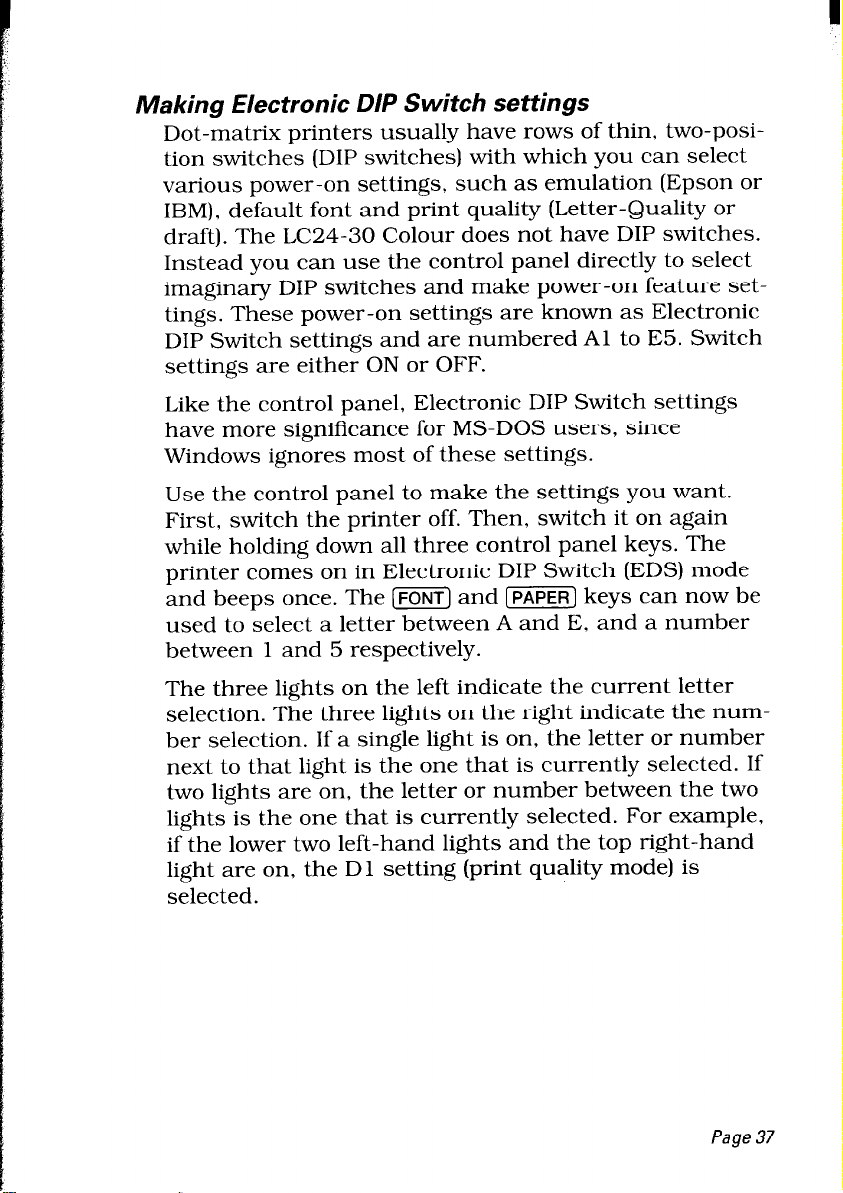 Making Electronic DIP Switch settings

Dot-matrix printers usually have rows of thin, two-position switches (DIP switches) with which you can select various power-on settings, such as emulation (Epson or IBM), default font and print quality (Letter-Quality or draft). The LC24-30 Colour does not have DIP switches. Instead you can use the control panel directly to select imaginary DIP switches and make power-on feature settings. These power-on settings are known as Electronic DIP Switch settings and are numbered A1 to E5. Switch settings are either ON or OFF.

Like the control panel, Electronic DIP Switch settings have more significance for MS-DOS users, since Windows ignores most of these settings.

Use the control panel to make the settings you want. First, switch the printer off. Then, switch it on again while holding down all three control panel keys. The printer comes on in Electronic DIP Switch (EDS) mode and beeps once. The FONT and PAPER keys can now be used to select a letter between A and E, and a number between 1 and 5 respectively.

The three lights on the left indicate the current letter selection. The three lights on the right indicate the number selection. If a single light is on, the letter or number next to that light is the one that is currently selected. If two lights are on, the letter or number between the two lights is the one that is currently selected. For example, if the lower two left-hand lights and the top right-hand light are on, the D1 setting (print quality mode) is selected.

Page 37